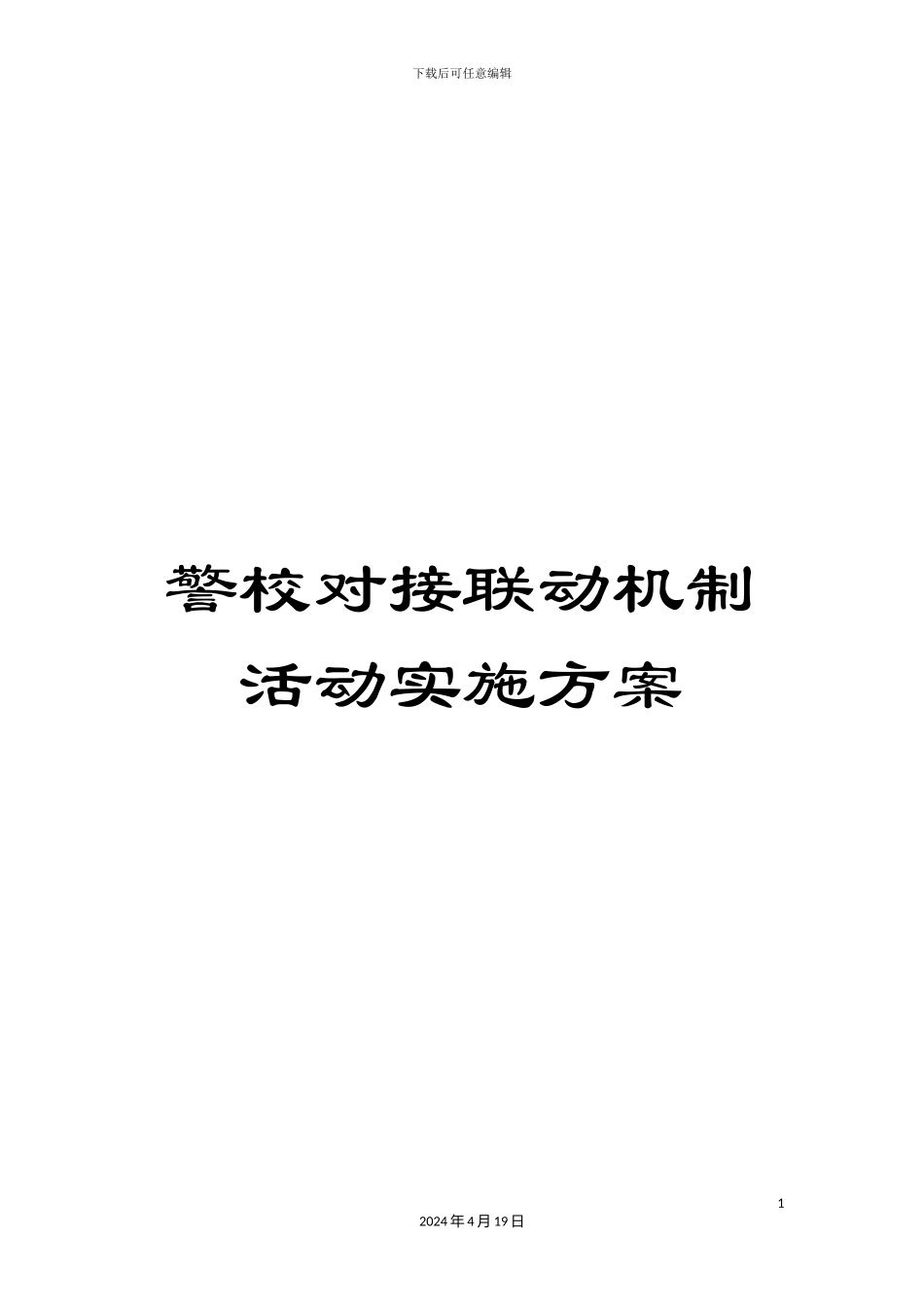 下载后可任意编辑

警校对接联动机制
活动实施方案

1

2024年4月19日